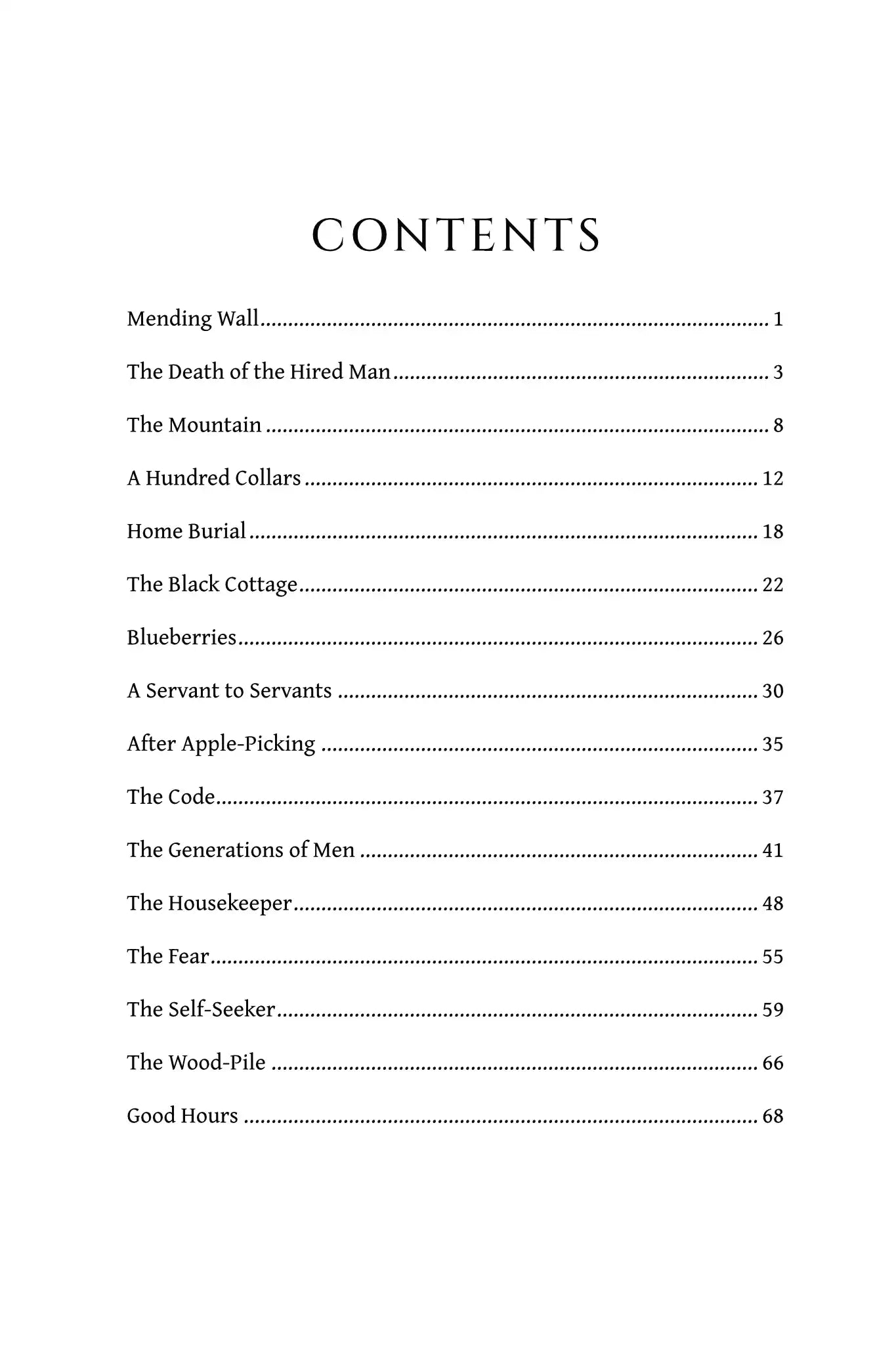 CONTENTS

Mending Wall 1

The Death of the Hired Man 3

The Mountain 8

A Hundred Collars 12

Home Burial 18

The Black Cottage 22

Blueberries 26

A Servant to Servants 30

After Apple-Picking 35

The Code 37

The Generations of Men 41

The Housekeeper 48

The Fear 55

The Self-Seeker 59

The Wood-Pile 66

Good Hours 68